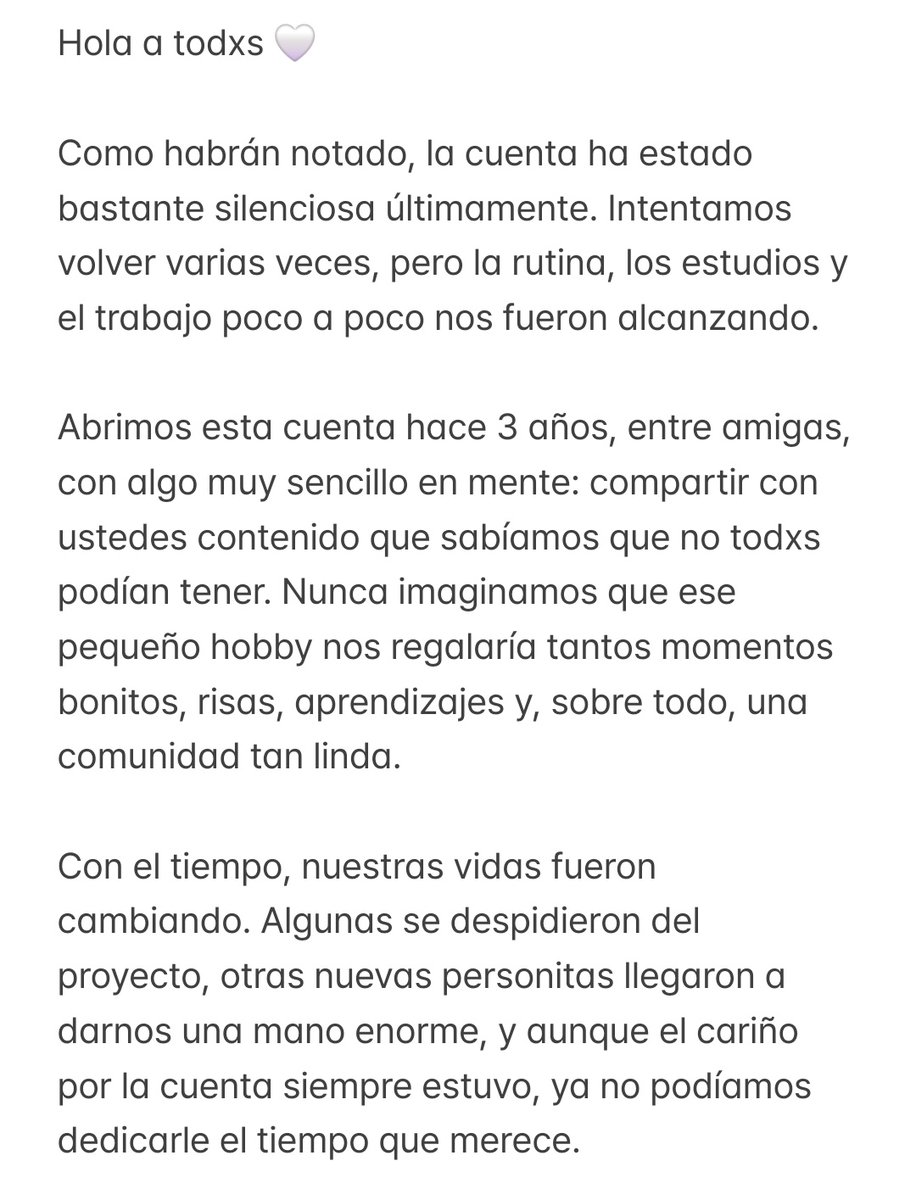 Hola a todxs 🤍

Como habrán notado, la cuenta ha estado bastante silenciosa últimamente. Intentamos volver varias veces, pero la rutina, los estudios y el trabajo poco a poco nos fueron alcanzando.

Abrimos esta cuenta hace 3 años, entre amigas, con algo muy sencillo en mente: compartir con ustedes contenido que sabíamos que no todxs podían tener. Nunca imaginamos que ese pequeño hobby nos regalaría tantos momentos bonitos, risas, aprendizajes y, sobre todo, una comunidad tan linda.

Con el tiempo, nuestras vidas fueron cambiando. Algunas se despidieron del proyecto, otras nuevas personitas llegaron a darnos una mano enorme, y aunque el cariño por la cuenta siempre estuvo, ya no podíamos dedicarle el tiempo que merece.